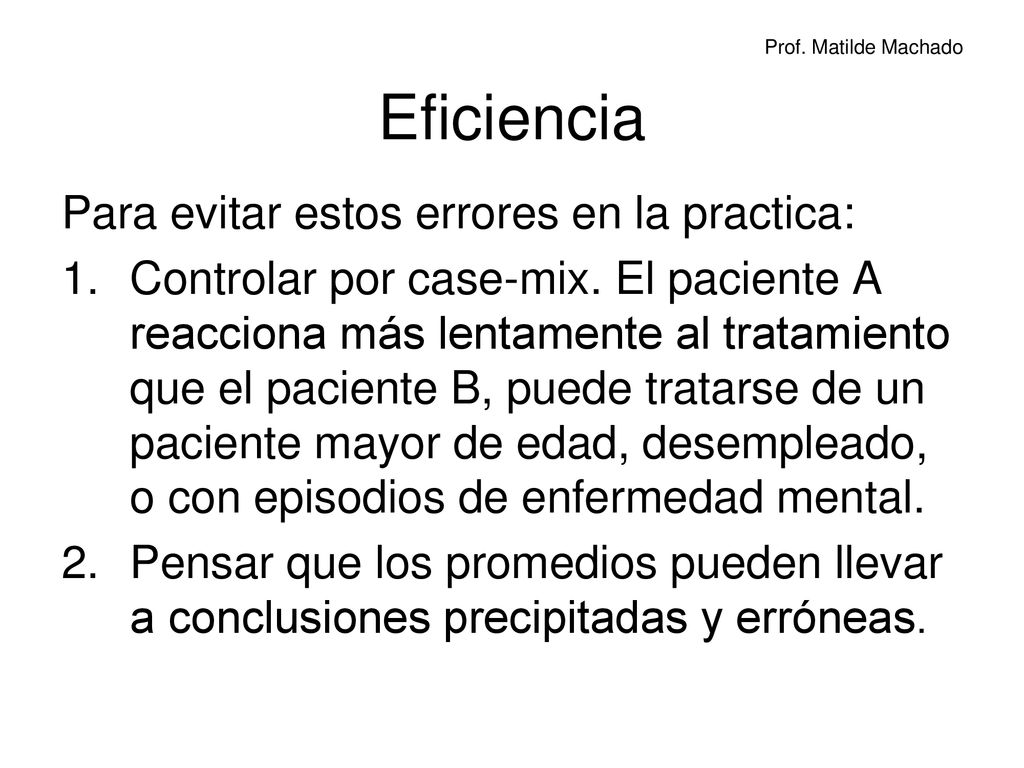 Prof. Matilde Machado

Eficiencia

Para evitar estos errores en la practica:

1. Controlar por case-mix. El paciente A reacciona más lentamente al tratamiento que el paciente B, puede tratarse de un paciente mayor de edad, desempleado, o con episodios de enfermedad mental.

2. Pensar que los promedios pueden llevar a conclusiones precipitadas y erróneas.